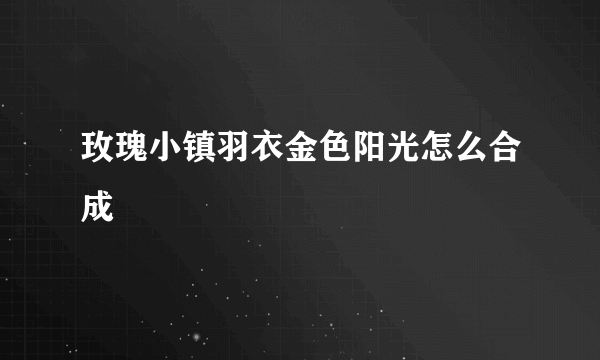 玫瑰小镇羽衣金色阳光怎么合成